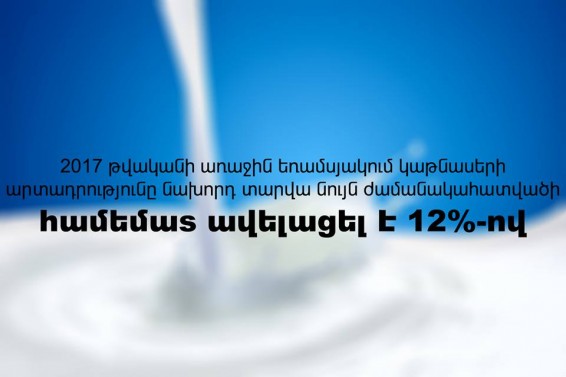 2017 թվականի առաջին եռամսյակում կաթնասերի արտադրությունը նախորդ տարվա նույն ժամանակահատվածի համեմատ ավելացել է 12%-ով